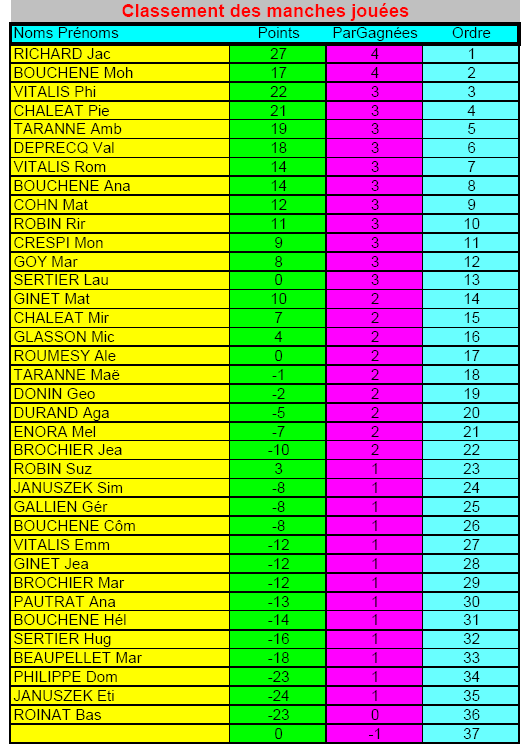 Classement des manches jouées

| Noms Prénoms | Points | ParGagnées | Ordre |
|---|---|---|---|
| RICHARD Jac | 27 | 4 | 1 |
| BOUCHENE Moh | 17 | 4 | 2 |
| VITALIS Phi | 22 | 3 | 3 |
| CHALEAT Pie | 21 | 3 | 4 |
| TARANNE Amb | 19 | 3 | 5 |
| DEPRECQ Val | 18 | 3 | 6 |
| VITALIS Rom | 14 | 3 | 7 |
| BOUCHENE Ana | 14 | 3 | 8 |
| COHN Mat | 12 | 3 | 9 |
| ROBIN Rir | 11 | 3 | 10 |
| CRESPI Mon | 9 | 3 | 11 |
| GOY Mar | 8 | 3 | 12 |
| SERTIER Lau | 0 | 3 | 13 |
| GINET Mat | 10 | 2 | 14 |
| CHALEAT Mir | 7 | 2 | 15 |
| GLASSON Mic | 4 | 2 | 16 |
| ROUMESY Ale | 0 | 2 | 17 |
| TARANNE Maë | -1 | 2 | 18 |
| DONIN Geo | -2 | 2 | 19 |
| DURAND Aga | -5 | 2 | 20 |
| ENORA Mel | -7 | 2 | 21 |
| BROCHIER Jea | -10 | 2 | 22 |
| ROBIN Suz | 3 | 1 | 23 |
| JANUSZEK Sim | -8 | 1 | 24 |
| GALLIEN Gér | -8 | 1 | 25 |
| BOUCHENE Côm | -8 | 1 | 26 |
| VITALIS Emm | -12 | 1 | 27 |
| GINET Jea | -12 | 1 | 28 |
| BROCHIER Mar | -12 | 1 | 29 |
| PAUTRAT Ana | -13 | 1 | 30 |
| BOUCHENE Hél | -14 | 1 | 31 |
| SERTIER Hug | -16 | 1 | 32 |
| BEAUPELLET Mar | -18 | 1 | 33 |
| PHILIPPE Dom | -23 | 1 | 34 |
| JANUSZEK Eti | -24 | 1 | 35 |
| ROINAT Bas | -23 | 0 | 36 |
| | 0 | -1 | 37 |